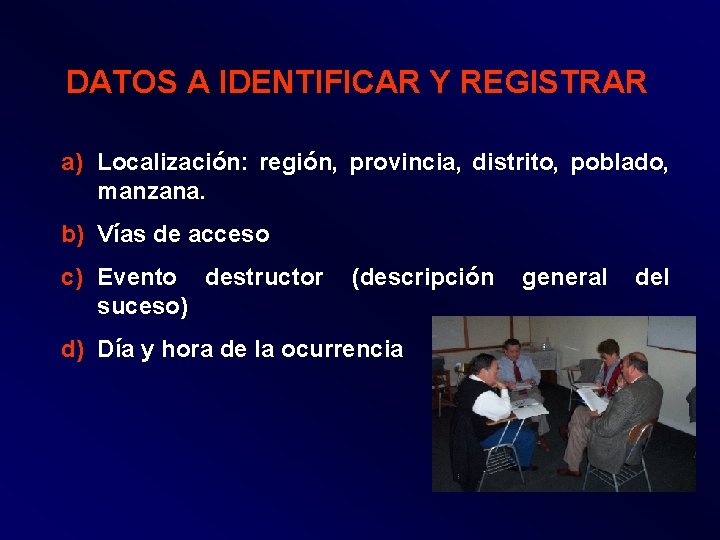 DATOS A IDENTIFICAR Y REGISTRAR

a) Localización: región, provincia, distrito, poblado, manzana.

b) Vías de acceso

c) Evento destructor (descripción general del suceso)

d) Día y hora de la ocurrencia